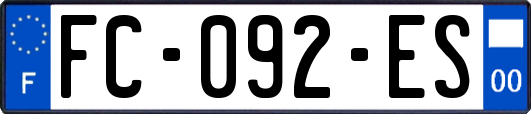 F

FC-092-ES

00